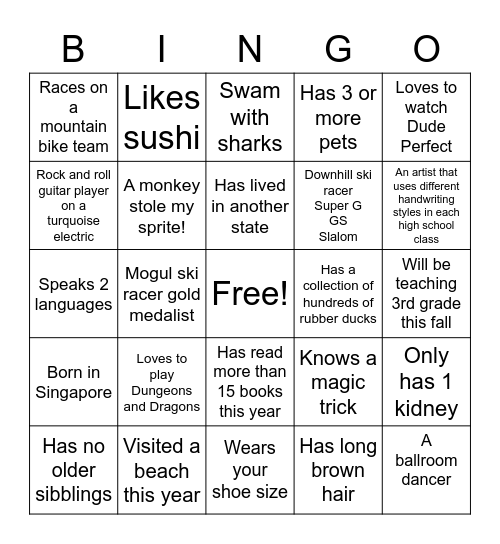 | B | I | N | G | O |
|---|---|---|---|---|
| Races on a mountain bike team | Likes sushi | Swam with sharks | Has 3 or more pets | Loves to watch Dude Perfect |
| Rock and roll guitar player on a turquoise electric | A monkey stole my sprite! | Has lived in another state | Downhill ski racer Super G GS Slalom | An artist that uses different handwriting styles in each high school class |
| Speaks 2 languages | Mogul ski racer gold medalist | Free! | Has a collection of hundreds of rubber ducks | Will be teaching 3rd grade this fall |
| Born in Singapore | Loves to play Dungeons and Dragons | Has read more than 15 books this year | Knows a magic trick | Only has 1 kidney |
| Has no older sibblings | Visited a beach this year | Wears your shoe size | Has long brown hair | A ballroom dancer |